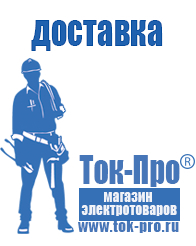 доставка

Ток-Про®

магазин электротоваров

www.tok-pro.ru